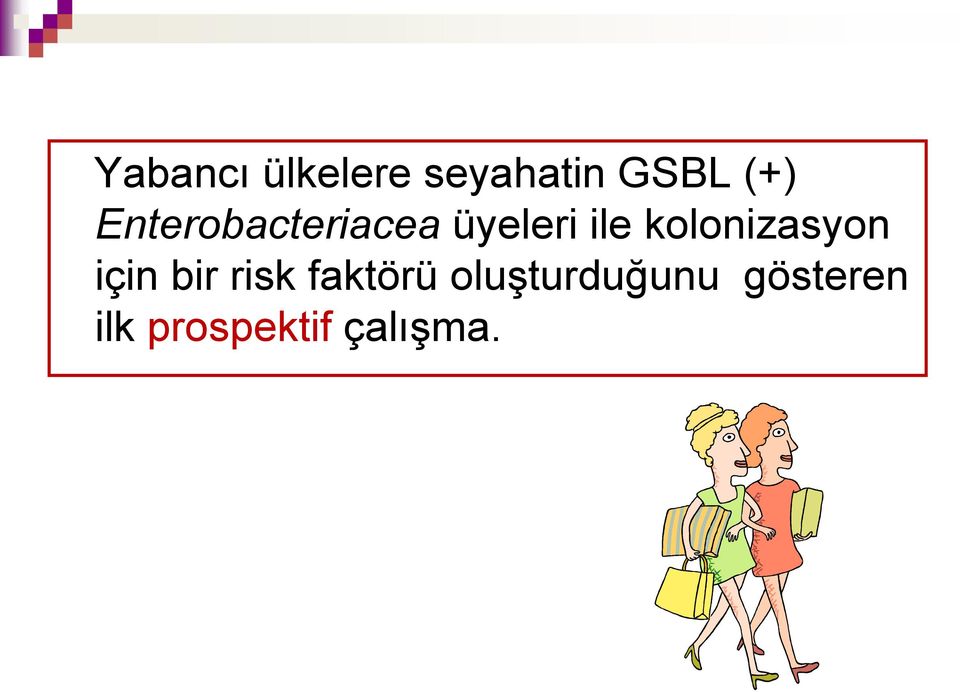 Yabancı ülkelere seyahatin GSBL (+) Enterobacteriacea üyeleri ile kolonizasyon için bir risk faktörü oluşturduğunu gösteren ilk prospektif çalışma.